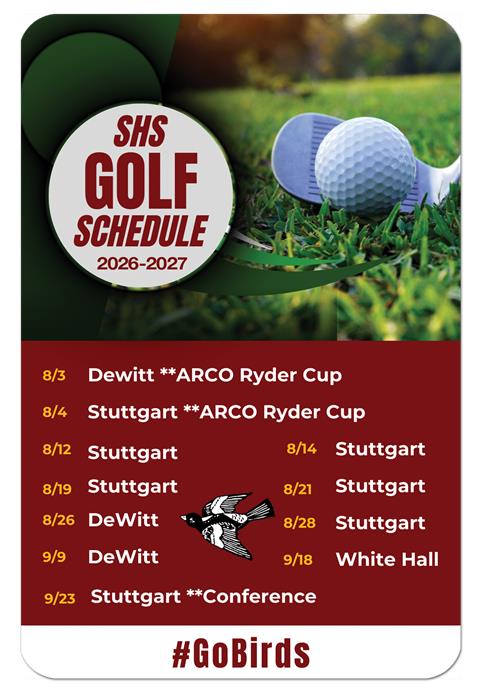 SHS
GOLF
SCHEDULE
2026-2027

8/3 Dewitt **ARCO Ryder Cup

8/4 Stuttgart **ARCO Ryder Cup

8/12 Stuttgart

8/19 Stuttgart

8/26 DeWitt

9/9 DeWitt

8/14 Stuttgart

8/21 Stuttgart

8/28 Stuttgart

9/18 White Hall

9/23 Stuttgart **Conference

#GoBirds